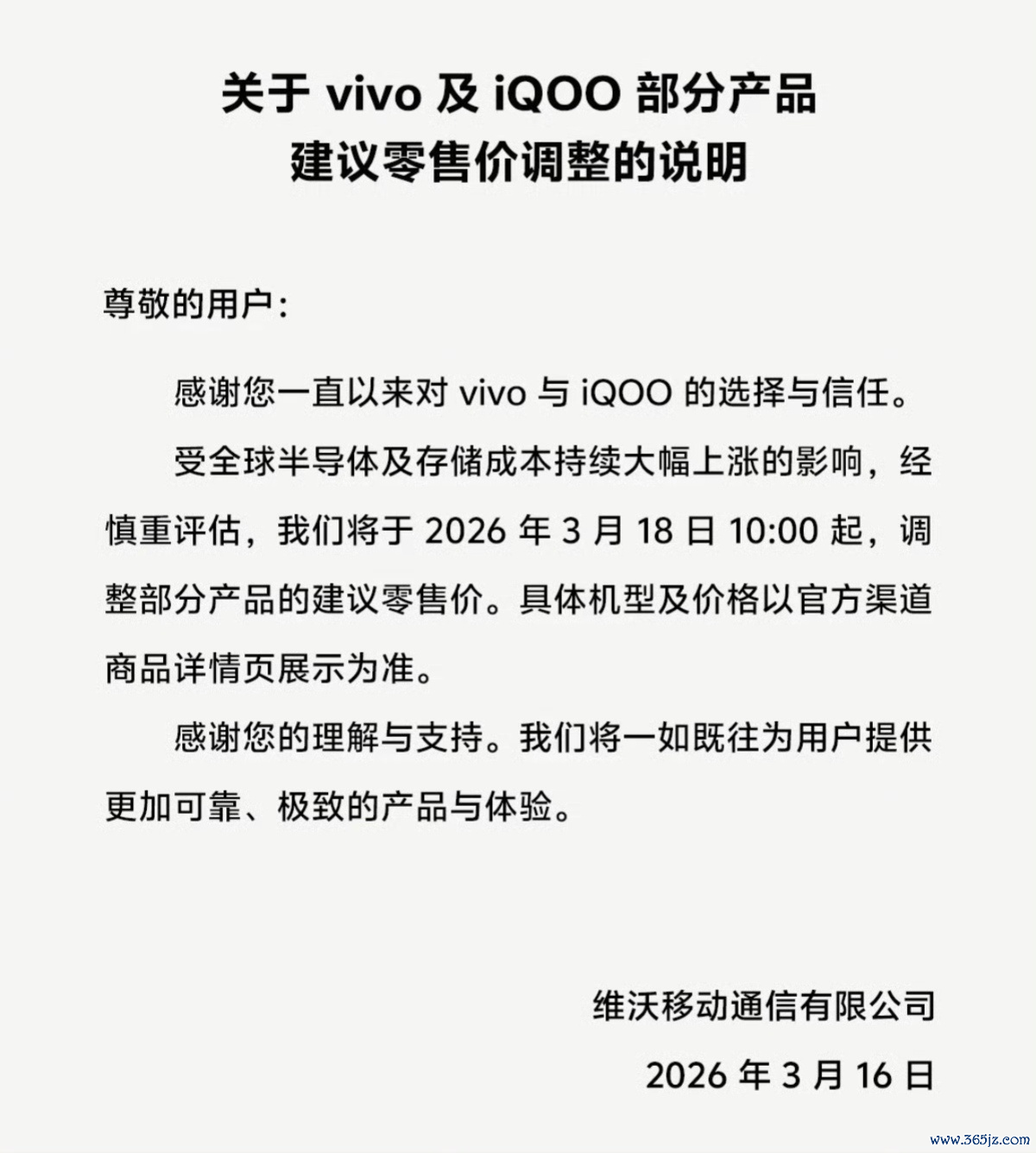 关于vivo及iQOO部分产品
建议零售价调整的说明

尊敬的用户:

感谢您一直以来对vivo与iQOO的选择与信任。

受全球半导体及存储成本持续大幅上涨的影响，经慎重评估，我们将于2026年3月18日10:00起，调整部分产品的建议零售价。具体机型及价格以官方渠道商品详情页展示为准。

感谢您的理解与支持。我们将一如既往为用户提供更加可靠、极致的产品与体验。

维沃移动通信有限公司

2026年3月16日

www.365jz.com